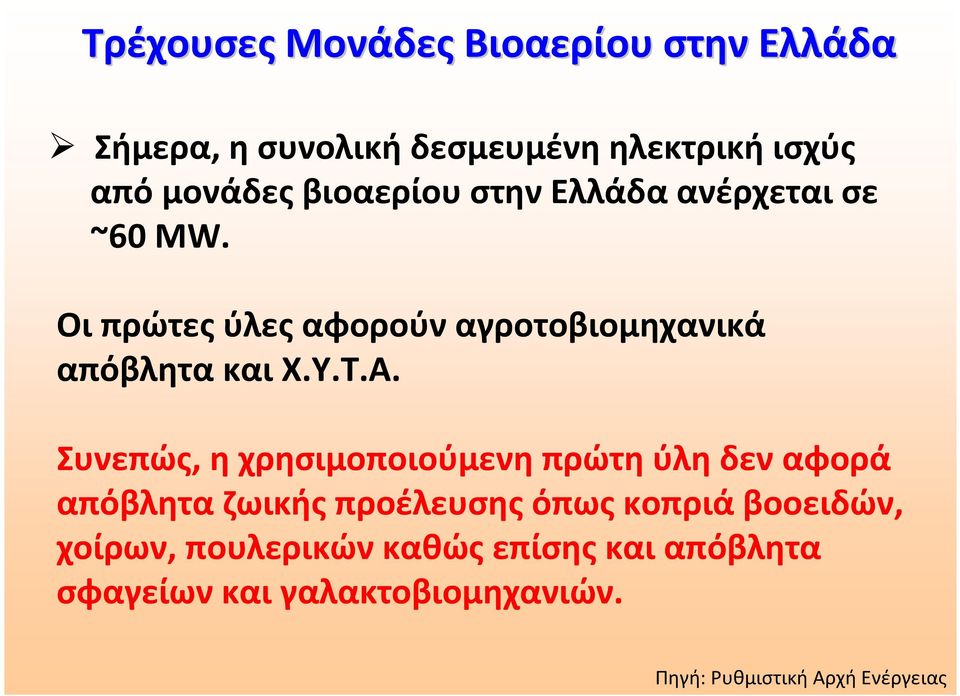 Τρέχουσες Μονάδες Βιοαερίου στην Ελλάδα

➢ Σήμερα, η συνολική δεσμευμένη ηλεκτρική ισχύς από μονάδες βιοαερίου στην Ελλάδα ανέρχεται σε ~60 MW.

Οι πρώτες ύλες αφορούν αγροτοβιομηχανικά απόβλητα και Χ.Υ.Τ.Α.

Συνεπώς, η χρησιμοποιούμενη πρώτη ύλη δεν αφορά απόβλητα ζωικής προέλευσης όπως κοπριά βοοειδών, χοίρων, πουλερικών καθώς επίσης και απόβλητα σφαγείων και γαλακτοβιομηχανιών.

Πηγή: Ρυθμιστική Αρχή Ενέργειας